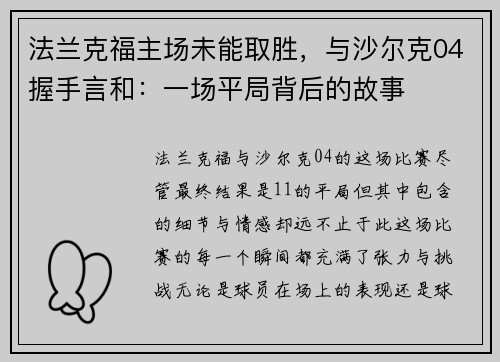 法兰克福主场未能取胜，与沙尔克04握手言和：一场平局背后的故事

法兰克福与沙尔克04的这场比赛尽管最终结果是11的平局但其中包含的细节与情感却远不止于此这场比赛的每一个瞬间都充满了张力与挑战无论是球员在场上的表现还是球